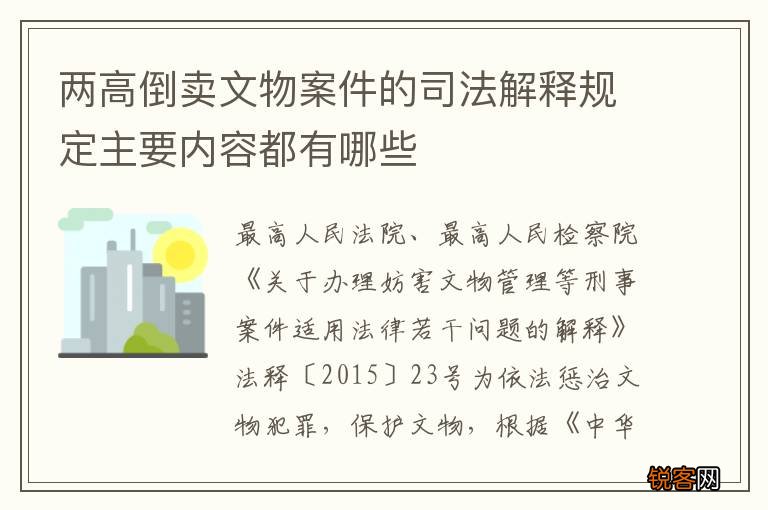 两高倒卖文物案件的司法解释规定主要内容都有哪些

最高人民法院、最高人民检察院《关于办理妨害文物管理等刑事案件适用法律若干问题的解释》法释〔2015〕23号为依法惩治文物犯罪，保护文物，根据《中华

锐客网